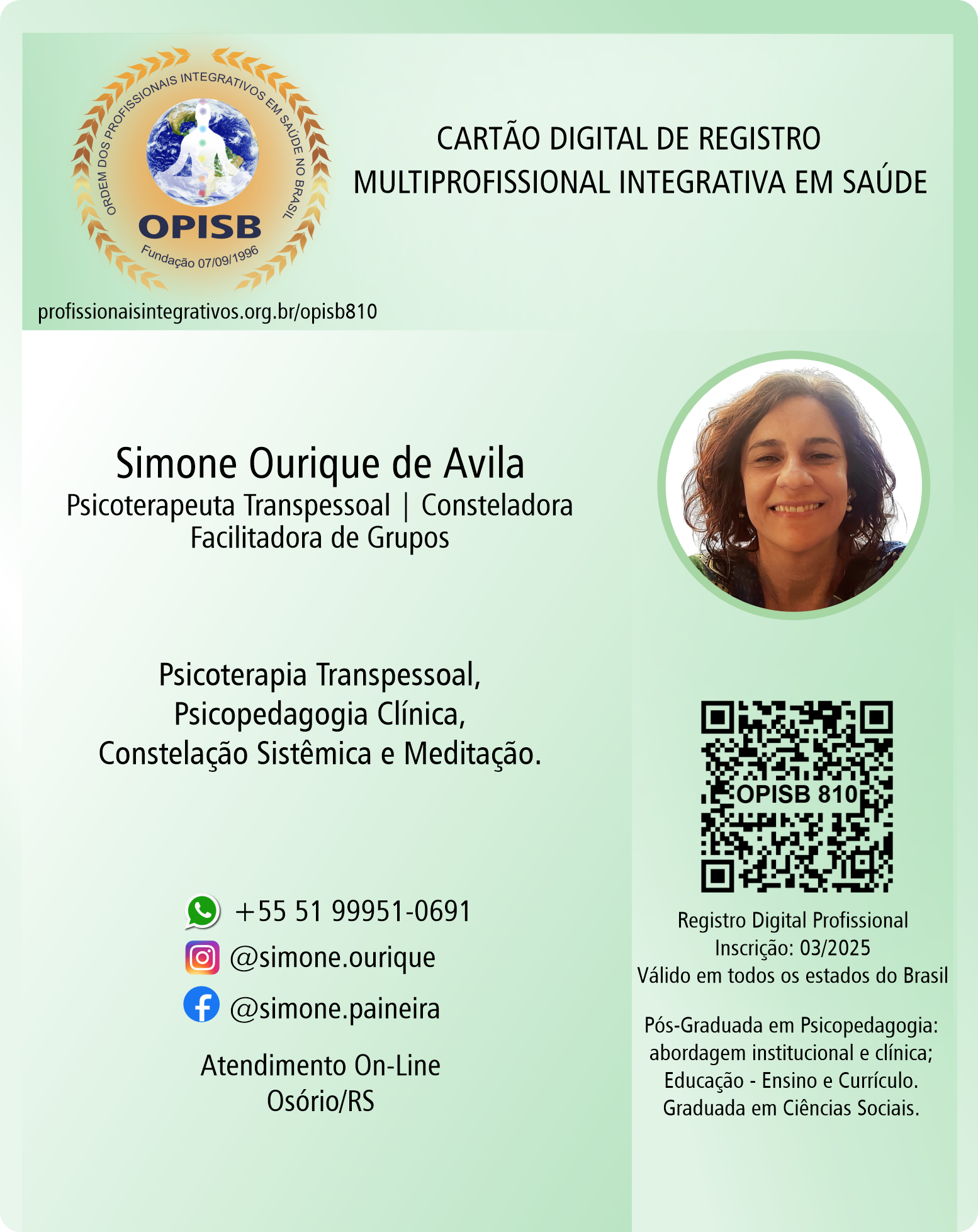 ORDEM DOS PROFISSIONAIS INTEGRATIVOS EM SAÚDE NO BRASIL
OPISB
Fundação 07/09/1996

CARTÃO DIGITAL DE REGISTRO
MULTIPROFISSIONAL INTEGRATIVA EM SAÚDE

profissionaisintegrativos.org.br/opisb810

Simone Ourique de Avila
Psicoterapeuta Transpessoal | Consteladora
Facilitadora de Grupos

Psicoterapia Transpessoal,
Psicopedagogia Clínica,
Constelação Sistêmica e Meditação.

+55 51 99951-0691
@simone.ourique
@simone.paineira

Atendimento On-Line
Osório/RS

OPISB 810

Registro Digital Profissional
Inscrição: 03/2025
Válido em todos os estados do Brasil

Pós-Graduada em Psicopedagogia: abordagem institucional e clínica; Educação - Ensino e Currículo.
Graduada em Ciências Sociais.